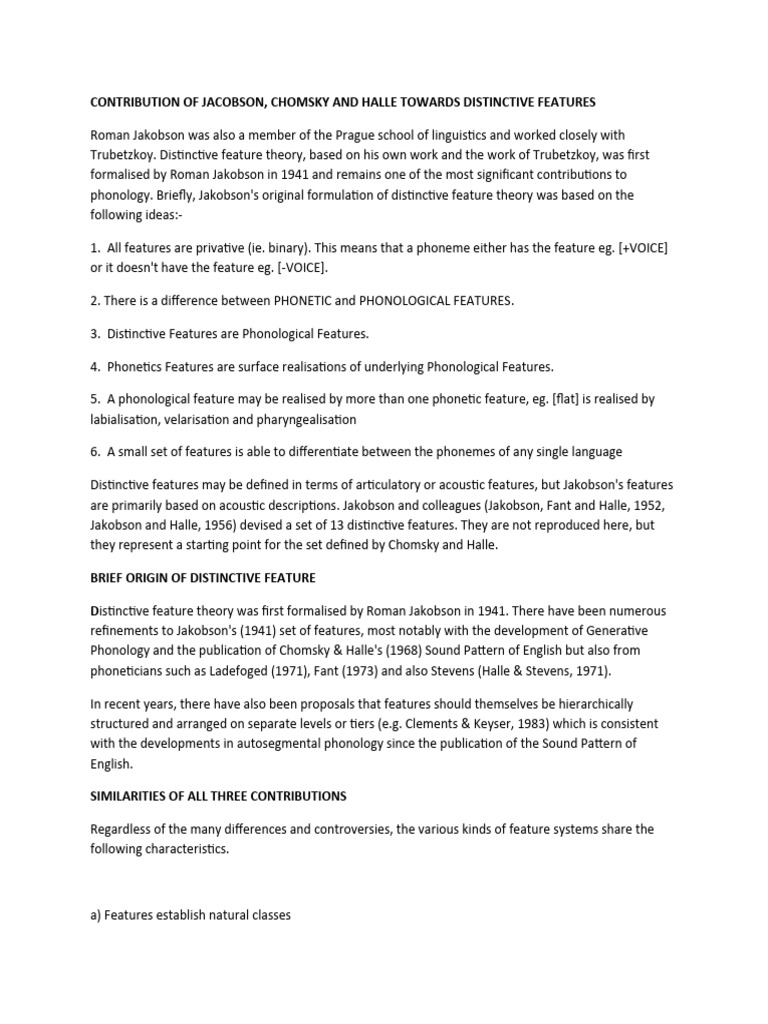 CONTRIBUTION OF JACOBSON, CHOMSKY AND HALLE TOWARDS DISTINCTIVE FEATURES

Roman Jakobson was also a member of the Prague school of linguistics and worked closely with Trubetzkoy. Distinctive feature theory, based on his own work and the work of Trubetzkoy, was first formalised by Roman Jakobson in 1941 and remains one of the most significant contributions to phonology. Briefly, Jakobson's original formulation of distinctive feature theory was based on the following ideas:-

1. All features are privative (ie. binary). This means that a phoneme either has the feature eg. [+VOICE] or it doesn't have the feature eg. [-VOICE].

2. There is a difference between PHONETIC and PHONOLOGICAL FEATURES.

3. Distinctive Features are Phonological Features.

4. Phonetics Features are surface realisations of underlying Phonological Features.

5. A phonological feature may be realised by more than one phonetic feature, eg. [flat] is realised by labialisation, velarisation and pharyngealisation

6. A small set of features is able to differentiate between the phonemes of any single language

Distinctive features may be defined in terms of articulatory or acoustic features, but Jakobson's features are primarily based on acoustic descriptions. Jakobson and colleagues (Jakobson, Fant and Halle, 1952, Jakobson and Halle, 1956) devised a set of 13 distinctive features. They are not reproduced here, but they represent a starting point for the set defined by Chomsky and Halle.

BRIEF ORIGIN OF DISTINCTIVE FEATURE

Distinctive feature theory was first formalised by Roman Jakobson in 1941. There have been numerous refinements to Jakobson's (1941) set of features, most notably with the development of Generative Phonology and the publication of Chomsky & Halle's (1968) Sound Pattern of English but also from phoneticians such as Ladefoged (1971), Fant (1973) and also Stevens (Halle & Stevens, 1971).

In recent years, there have also been proposals that features should themselves be hierarchically structured and arranged on separate levels or tiers (e.g. Clements & Keyser, 1983) which is consistent with the developments in autosegmental phonology since the publication of the Sound Pattern of English.

SIMILARITIES OF ALL THREE CONTRIBUTIONS

Regardless of the many differences and controversies, the various kinds of feature systems share the following characteristics.

a) Features establish natural classes